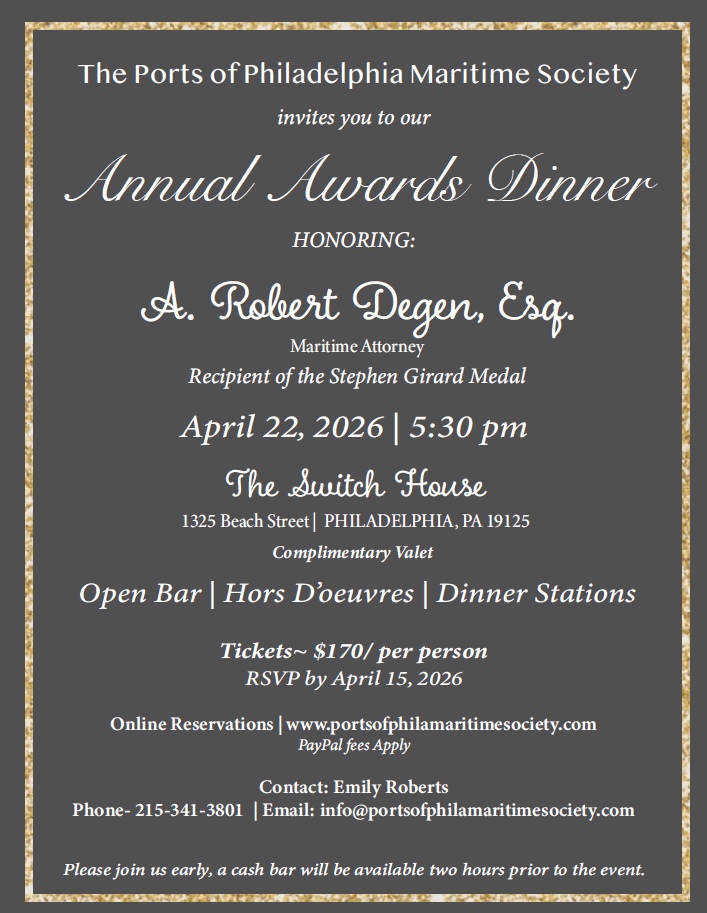 The Ports of Philadelphia Maritime Society

invites you to our

Annual Awards Dinner

HONORING:

A. Robert Degen, Esq.

Maritime Attorney

Recipient of the Stephen Girard Medal

April 22, 2026 | 5:30 pm

The Switch House

1325 Beach Street | PHILADELPHIA, PA 19125

Complimentary Valet

Open Bar | Hors D'oeuvres | Dinner Stations

Tickets~ $170/ per person

RSVP by April 15, 2026

Online Reservations | www.portsofphilamaritimesociety.com

PayPal fees Apply

Contact: Emily Roberts

Phone- 215-341-3801 | Email: info@portsofphilamaritimesociety.com

Please join us early, a cash bar will be available two hours prior to the event.